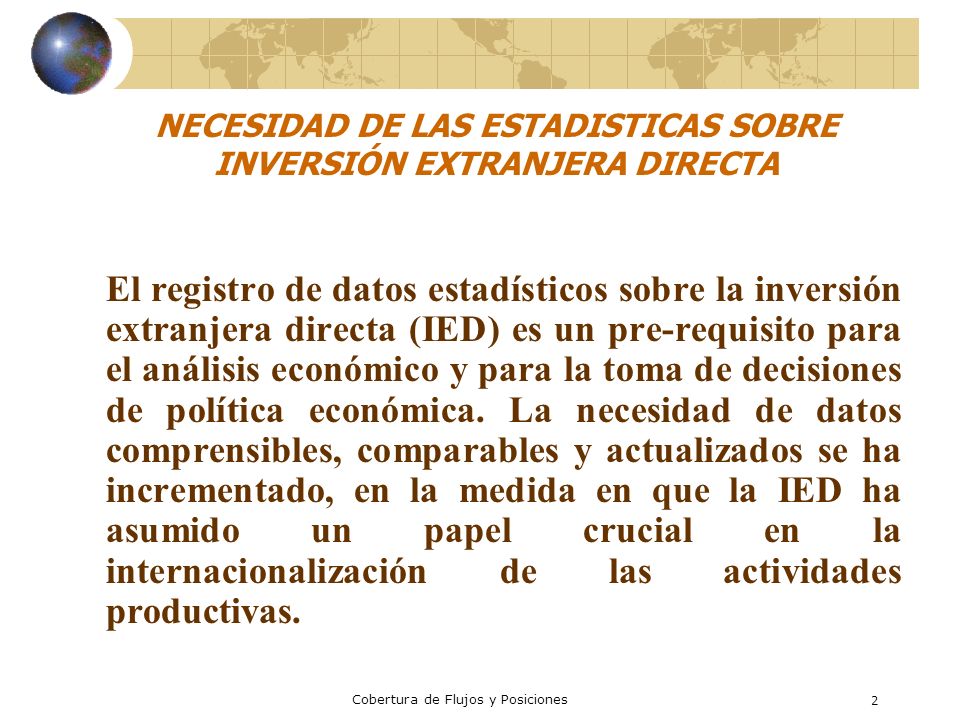 NECESIDAD DE LAS ESTADISTICAS SOBRE INVERSIÓN EXTRANJERA DIRECTA

El registro de datos estadísticos sobre la inversión extranjera directa (IED) es un pre-requisito para el análisis económico y para la toma de decisiones de política económica. La necesidad de datos comprensibles, comparables y actualizados se ha incrementado, en la medida en que la IED ha asumido un papel crucial en la internacionalización de las actividades productivas.

Cobertura de Flujos y Posiciones

2